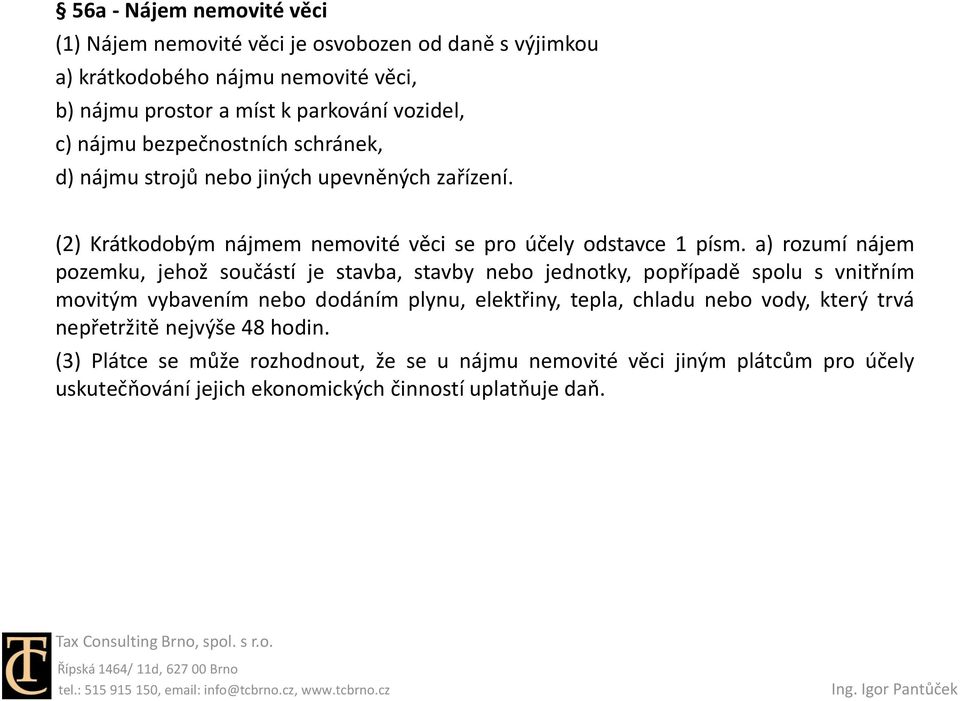 § 56a - Nájem nemovité věci

(1) Nájem nemovité věci je osvobozen od daně s výjimkou
a) krátkodobého nájmu nemovité věci,
b) nájmu prostor a míst k parkování vozidel,
c) nájmu bezpečnostních schránek,
d) nájmu strojů nebo jiných upevněných zařízení.

(2) Krátkodobým nájmem nemovité věci se pro účely odstavce 1 písm. a) rozumí nájem pozemku, jehož součástí je stavba, stavby nebo jednotky, popřípadě spolu s vnitřním movitým vybavením nebo dodáním plynu, elektřiny, tepla, chladu nebo vody, který trvá nepřetržitě nejvýše 48 hodin.

(3) Plátce se může rozhodnout, že se u nájmu nemovité věci jiným plátcům pro účely uskutečňování jejich ekonomických činností uplatňuje daň.

TC
Tax Consulting Brno, spol. s r.o.
Řípská 1464/ 11d, 627 00 Brno
tel.: 515 915 150, email: info@tcbrno.cz, www.tcbrno.cz

Ing. Igor Pantůček